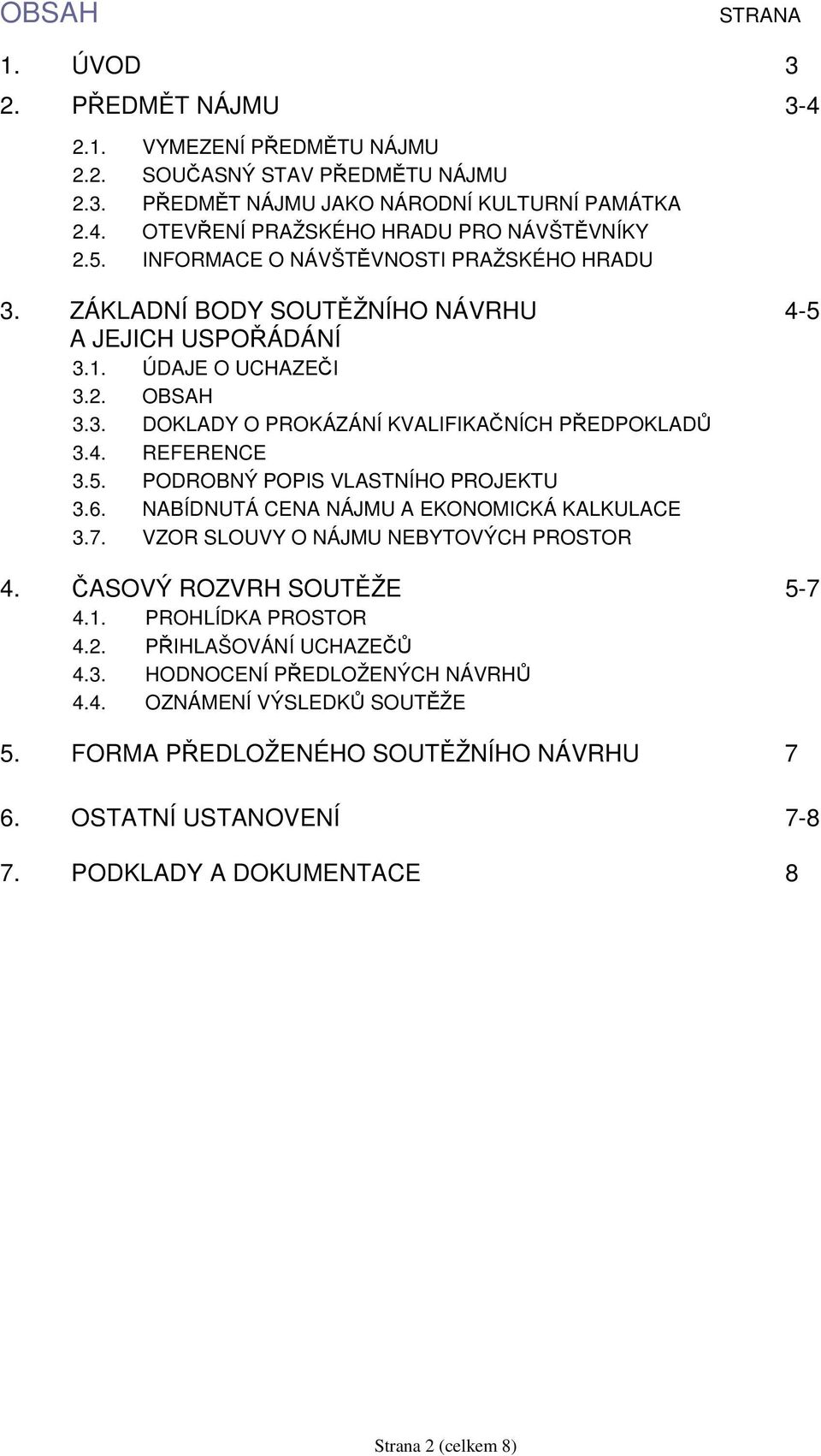 OBSAH STRANA

1. ÚVOD 3

2. PŘEDMĚT NÁJMU 3-4

2.1. VYMEZENÍ PŘEDMĚTU NÁJMU
2.2. SOUČASNÝ STAV PŘEDMĚTU NÁJMU
2.3. PŘEDMĚT NÁJMU JAKO NÁRODNÍ KULTURNÍ PAMÁTKA
2.4. OTEVŘENÍ PRAŽSKÉHO HRADU PRO NÁVŠTĚVNÍKY
2.5. INFORMACE O NÁVŠTĚVNOSTI PRAŽSKÉHO HRADU

3. ZÁKLADNÍ BODY SOUTĚŽNÍHO NÁVRHU A JEJICH USPOŘÁDÁNÍ 4-5
3.1. ÚDAJE O UCHAZEČI
3.2. OBSAH
3.3. DOKLADY O PROKÁZÁNÍ KVALIFIKAČNÍCH PŘEDPOKLADŮ
3.4. REFERENCE
3.5. PODROBNÝ POPIS VLASTNÍHO PROJEKTU
3.6. NABÍDNUTÁ CENA NÁJMU A EKONOMICKÁ KALKULACE
3.7. VZOR SLOUVY O NÁJMU NEBYTOVÝCH PROSTOR

4. ČASOVÝ ROZVRH SOUTĚŽE 5-7
4.1. PROHLÍDKA PROSTOR
4.2. PŘIHLAŠOVÁNÍ UCHAZEČŮ
4.3. HODNOCENÍ PŘEDLOŽENÝCH NÁVRHŮ
4.4. OZNÁMENÍ VÝSLEDKŮ SOUTĚŽE

5. FORMA PŘEDLOŽENÉHO SOUTĚŽNÍHO NÁVRHU 7

6. OSTATNÍ USTANOVENÍ 7-8

7. PODKLADY A DOKUMENTACE 8

Strana 2 (celkem 8)